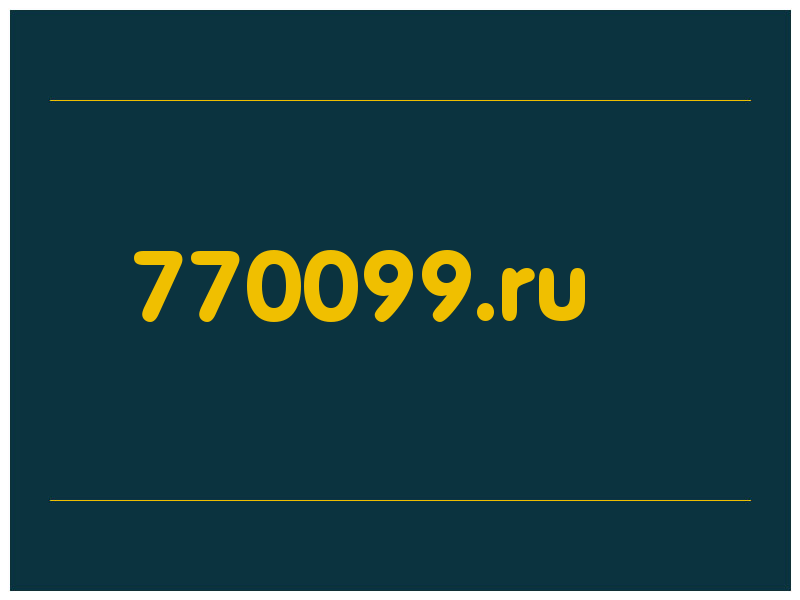 770099.ru